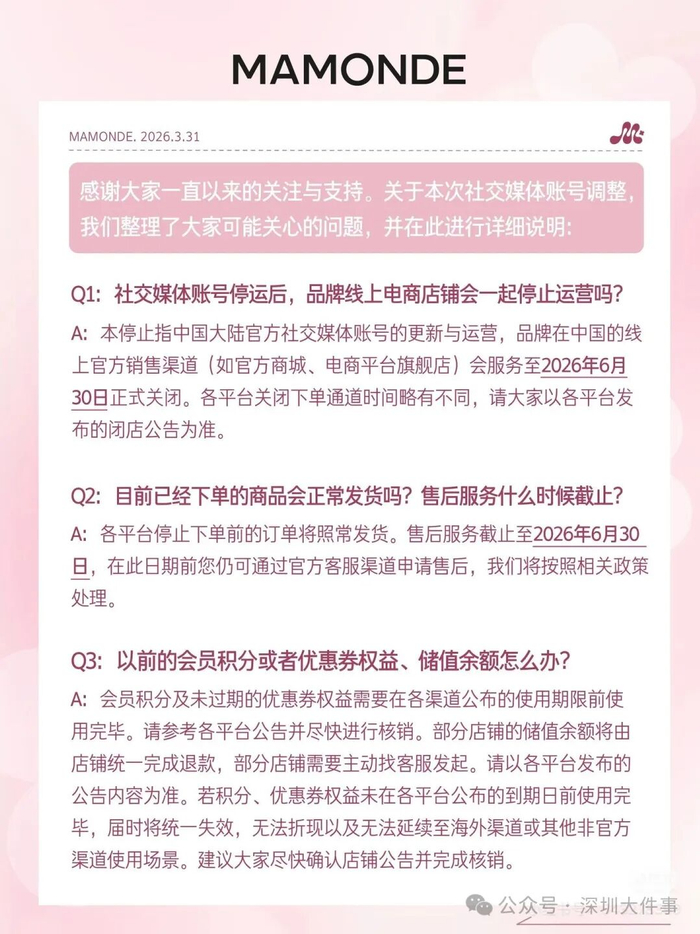 MAMONDE

MAMONDE. 2026.3.31

感谢大家一直以来的关注与支持。关于本次社交媒体账号调整，我们整理了大家可能关心的问题，并在此进行详细说明：

Q1：社交媒体账号停运后，品牌线上电商店铺会一起停止运营吗？

A：本停止指中国大陆官方社交媒体账号的更新与运营，品牌在中国的线上官方销售渠道（如官方商城、电商平台旗舰店）会服务至2026年6月30日正式关闭。各平台关闭下单通道时间略有不同，请大家以各平台发布的闭店公告为准。

Q2：目前已经下单的商品会正常发货吗？售后服务什么时候截止？

A：各平台停止下单前的订单将照常发货。售后服务截止至2026年6月30日，在此日期前您仍可通过官方客服渠道申请售后，我们将按照相关政策处理。

Q3：以前的会员积分或者优惠券权益、储值余额怎么办？

A：会员积分及未过期的优惠券权益需要在各渠道公布的使用期限前使用完毕。请参考各平台公告并尽快进行核销。部分店铺的储值余额将由店铺统一完成退款，部分店铺需要主动找客服发起。请以各平台发布的公告内容为准。若积分、优惠券权益未在各平台公布的到期日前使用完毕，届时将统一失效，无法折现以及无法延续至海外渠道或其他非官方渠道使用场景。建议大家尽快确认店铺公告并完成核销。

公众号 · 深圳大件事